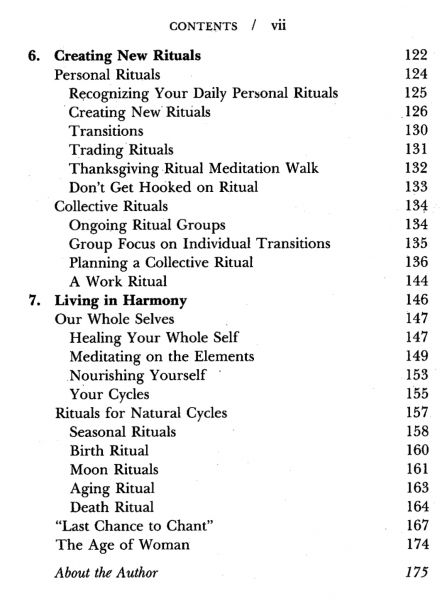 CONTENTS / vii

6. Creating New Rituals 122
Personal Rituals 124
Recognizing Your Daily Personal Rituals 125
Creating New Rituals 126
Transitions 130
Trading Rituals 131
Thanksgiving Ritual Meditation Walk 132
Don't Get Hooked on Ritual 133
Collective Rituals 134
Ongoing Ritual Groups 134
Group Focus on Individual Transitions 135
Planning a Collective Ritual 136
A Work Ritual 144
7. Living in Harmony 146
Our Whole Selves 147
Healing Your Whole Self 147
Meditating on the Elements 149
Nourishing Yourself 153
Your Cycles 155
Rituals for Natural Cycles 157
Seasonal Rituals 158
Birth Ritual 160
Moon Rituals 161
Aging Ritual 163
Death Ritual 164
"Last Chance to Chant" 167
The Age of Woman 174

About the Author 175